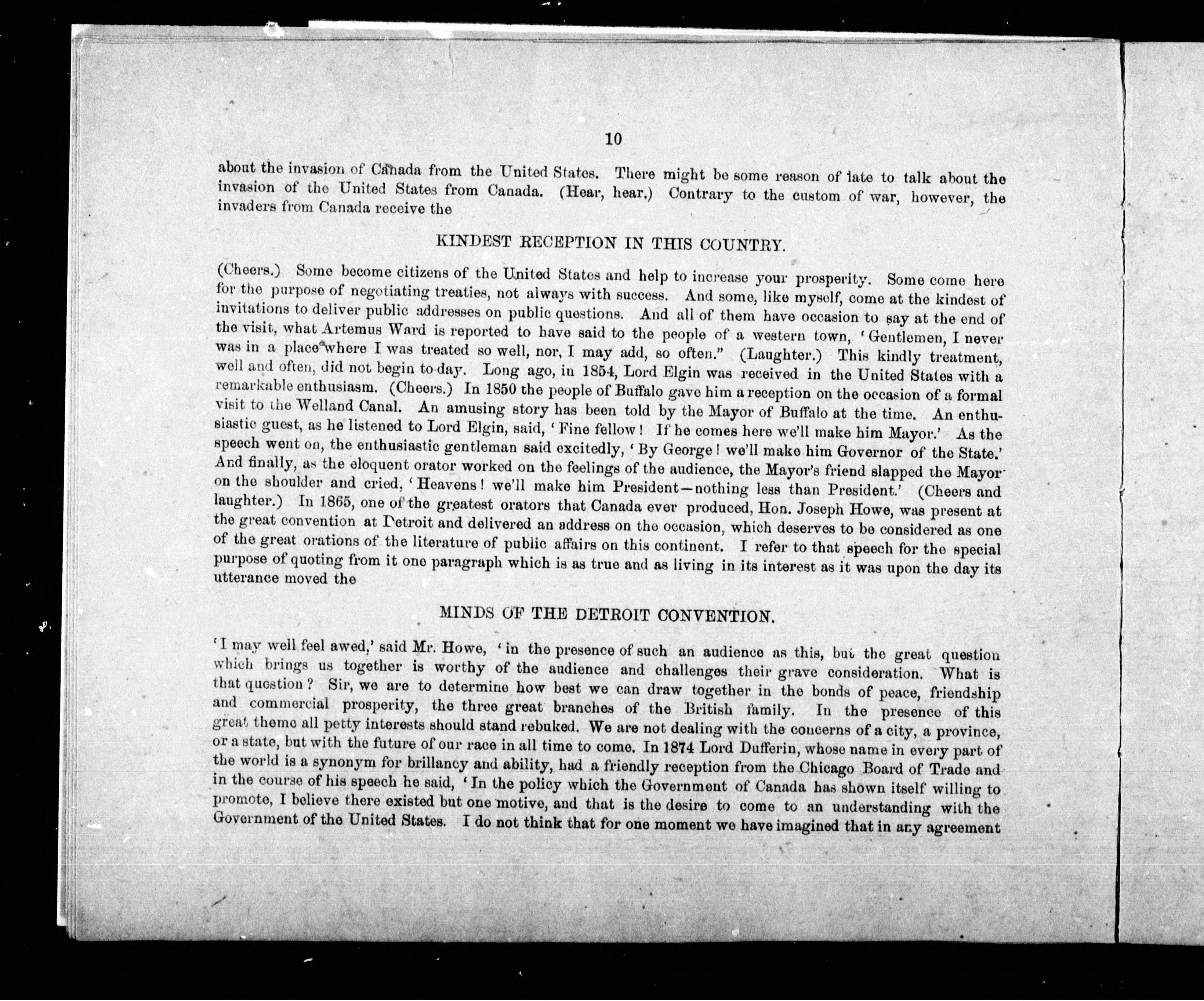 10

about the invasion of Canada from the United States. There might be some reason of late to talk about the invasion of the United States from Canada. (Hear, hear.) Contrary to the custom of war, however, the invaders from Canada receive the

KINDEST RECEPTION IN THIS COUNTRY.

(Cheers.) Some become citizens of the United States and help to increase your prosperity. Some come here for the purpose of negotiating treaties, not always with success. And some, like myself, come at the kindest of invitations to deliver public addresses on public questions. And all of them have occasion to say at the end of the visit, what Artemus Ward is reported to have said to the people of a western town, 'Gentlemen, I never was in a place where I was treated so well, nor, I may add, so often." (Laughter.) This kindly treatment, well and often, did not begin to-day. Long ago, in 1854, Lord Elgin was received in the United States with a remarkable enthusiasm. (Cheers.) In 1850 the people of Buffalo gave him a reception on the occasion of a formal visit to the Welland Canal. An amusing story has been told by the Mayor of Buffalo at the time. An enthusiastic guest, as he listened to Lord Elgin, said, 'Fine fellow! If he comes here we'll make him Mayor.' As the speech went on, the enthusiastic gentleman said excitedly, 'By George! we'll make him Governor of the State.' And finally, as the eloquent orator worked on the feelings of the audience, the Mayor's friend slapped the Mayor on the shoulder and cried, 'Heavens! we'll make him President—nothing less than President.' (Cheers and laughter.) In 1865, one of the greatest orators that Canada ever produced, Hon. Joseph Howe, was present at the great convention at Detroit and delivered an address on the occasion, which deserves to be considered as one of the great orations of the literature of public affairs on this continent. I refer to that speech for the special purpose of quoting from it one paragraph which is as true and as living in its interest as it was upon the day its utterance moved the

MINDS OF THE DETROIT CONVENTION.

'I may well feel awed,' said Mr. Howe, 'in the presence of such an audience as this, but the great question which brings us together is worthy of the audience and challenges their grave consideration. What is that question? Sir, we are to determine how best we can draw together in the bonds of peace, friendship and commercial prosperity, the three great branches of the British family. In the presence of this great theme all petty interests should stand rebuked. We are not dealing with the concerns of a city, a province, or a state, but with the future of our race in all time to come. In 1874 Lord Dufferin, whose name in every part of the world is a synonym for brillancy and ability, had a friendly reception from the Chicago Board of Trade and in the course of his speech he said, 'In the policy which the Government of Canada has shown itself willing to promote, I believe there existed but one motive, and that is the desire to come to an understanding with the Government of the United States. I do not think that for one moment we have imagined that in any agreement